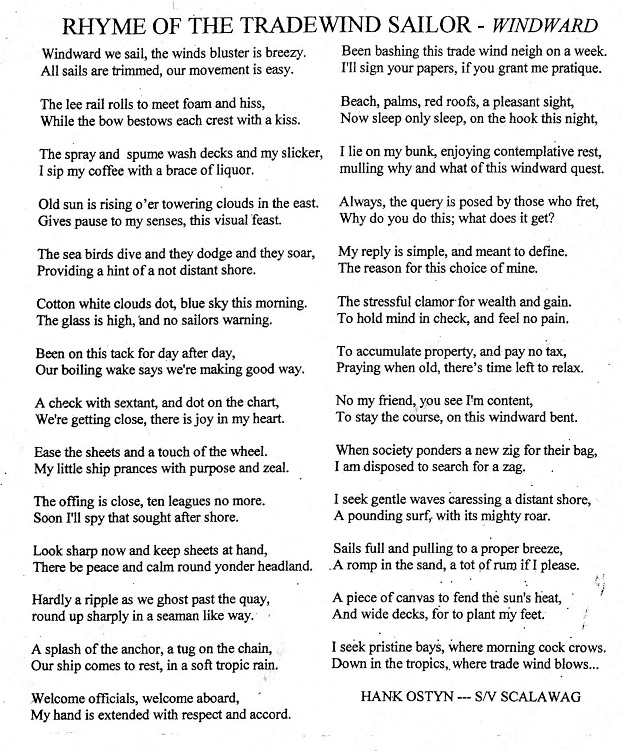 RHYME OF THE TRADEWIND SAILOR - WINDWARD

Windward we sail, the winds bluster is breezy.
All sails are trimmed, our movement is easy.

The lee rail rolls to meet foam and hiss,
While the bow bestows each crest with a kiss.

The spray and spume wash decks and my slicker,
I sip my coffee with a brace of liquor.

Old sun is rising o'er towering clouds in the east.
Gives pause to my senses, this visual feast.

The sea birds dive and they dodge and they soar,
Providing a hint of a not distant shore.

Cotton white clouds dot, blue sky this morning.
The glass is high, and no sailors warning.

Been on this tack for day after day,
Our boiling wake says we're making good way.

A check with sextant, and dot on the chart,
We're getting close, there is joy in my heart.

Ease the sheets and a touch of the wheel.
My little ship prances with purpose and zeal.

The offing is close, ten leagues no more.
Soon I'll spy that sought after shore.

Look sharp now and keep sheets at hand,
There be peace and calm round yonder headland.

Hardly a ripple as we ghost past the quay,
round up sharply in a seaman like way.

A splash of the anchor, a tug on the chain,
Our ship comes to rest, in a soft tropic rain.

Welcome officials, welcome aboard,
My hand is extended with respect and accord.

Been bashing this trade wind neigh on a week.
I'll sign your papers, if you grant me pratique.

Beach, palms, red roofs, a pleasant sight,
Now sleep only sleep, on the hook this night,

I lie on my bunk, enjoying contemplative rest,
mulling why and what of this windward quest.

Always, the query is posed by those who fret,
Why do you do this; what does it get?

My reply is simple, and meant to define.
The reason for this choice of mine.

The stressful clamor for wealth and gain.
To hold mind in check, and feel no pain.

To accumulate property, and pay no tax,
Praying when old, there's time left to relax.

No my friend, you see I'm content,
To stay the course, on this windward bent.

When society ponders a new zig for their bag,
I am disposed to search for a zag.

I seek gentle waves caressing a distant shore,
A pounding surf, with its mighty roar.

Sails full and pulling to a proper breeze,
A romp in the sand, a tot of rum if I please.

A piece of canvas to fend the sun's heat,
And wide decks, for to plant my feet.

I seek pristine bays, where morning cock crows.
Down in the tropics, where trade wind blows...

HANK OSTYN --- S/V SCALAWAG